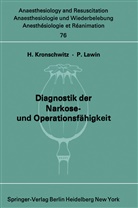 Anaesthesiology and Resuscitation
Anaesthesiologie und Wiederbelebung
Anesthésiologie et Réanimation
76

H. Kronschwitz · P. Lawin

Diagnostik der Narkose- und Operationsfähigkeit

Springer-Verlag Berlin Heidelberg New York